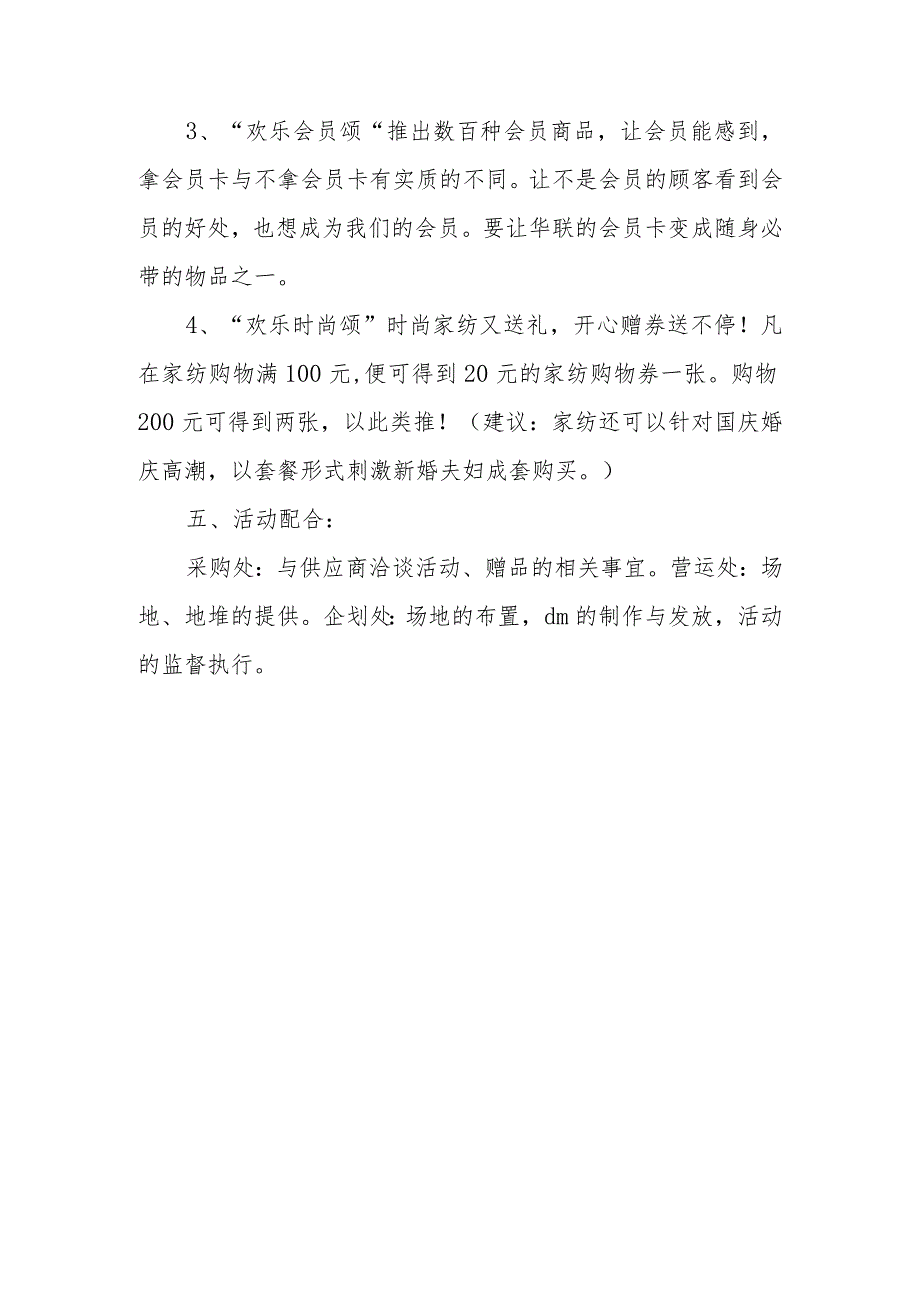 3、“欢乐会员颂“推出数百种会员商品，让会员能感到，拿会员卡与不拿会员卡有实质的不同。让不是会员的顾客看到会员的好处，也想成为我们的会员。要让华联的会员卡变成随身必带的物品之一。

4、“欢乐时尚颂”时尚家纺又送礼，开心赠券送不停！凡在家纺购物满100元,便可得到20元的家纺购物券一张。购物200元可得到两张，以此类推！（建议：家纺还可以针对国庆婚庆高潮，以套餐形式刺激新婚夫妇成套购买。）

五、活动配合：

采购处：与供应商洽谈活动、赠品的相关事宜。营运处：场地、地堆的提供。企划处:场地的布置，dm的制作与发放，活动的监督执行。